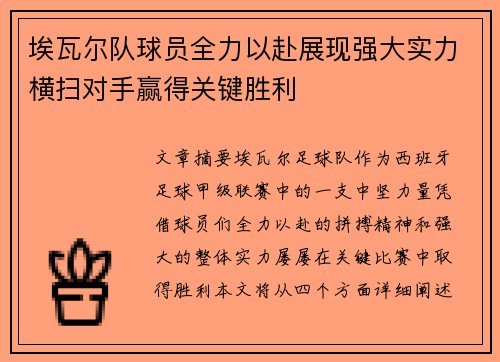 埃瓦尔队球员全力以赴展现强大实力横扫对手赢得关键胜利

文章摘要埃瓦尔足球队作为西班牙足球甲级联赛中的一支中坚力量凭借球员们全力以赴的拼搏精神和强大的整体实力屡屡在关键比赛中取得胜利本文将从四个方面详细阐述